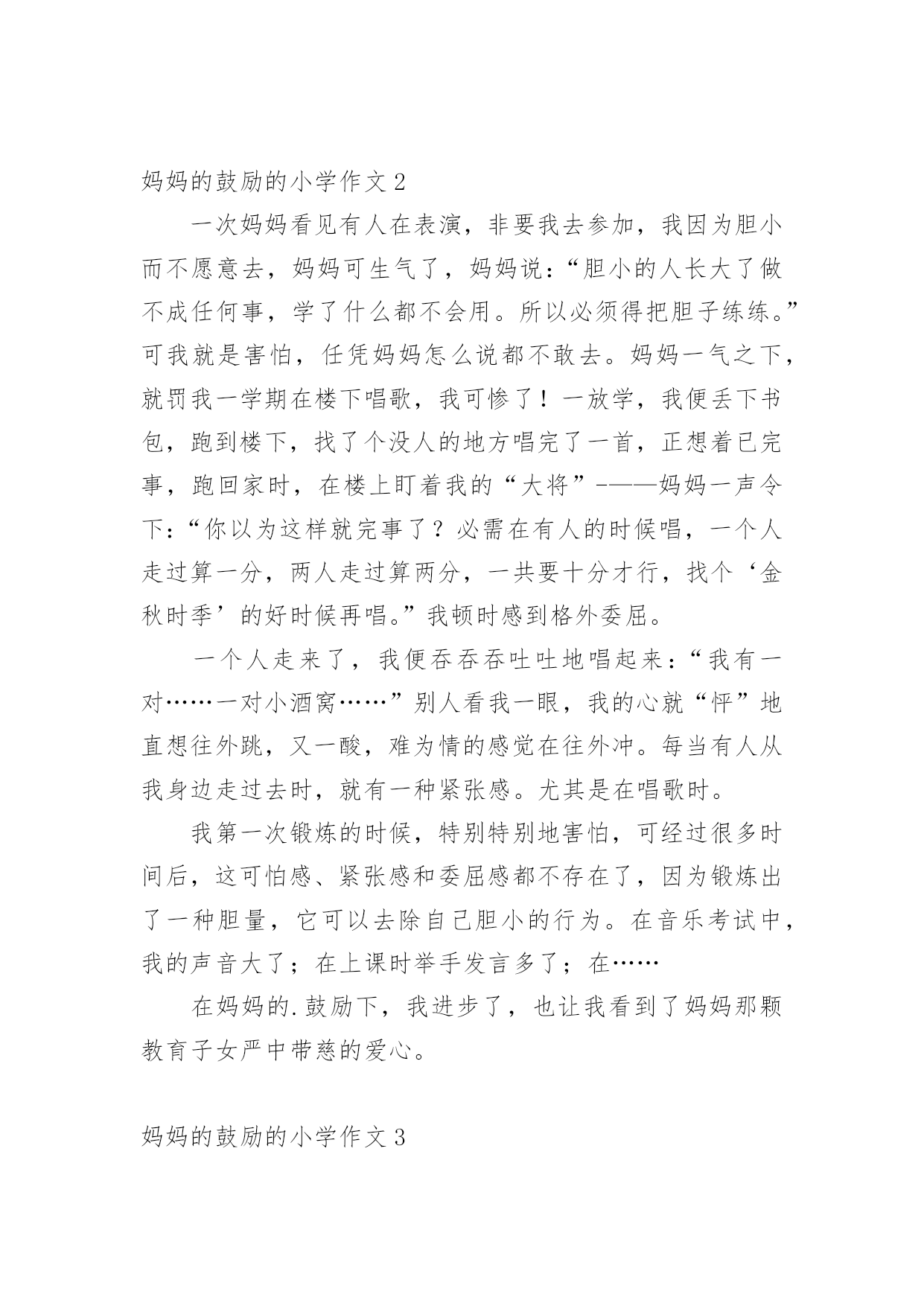 妈妈的鼓励的小学作文 2

一次妈妈看见有人在表演，非要我去参加，我因为胆小而不愿意去，妈妈可生气了，妈妈说：“胆小的人长大了做不成任何事，学了什么都不会用。所以必须得把胆子练练。”可我就是害怕，任凭妈妈怎么说都不敢去。妈妈一气之下，就罚我一学期在楼下唱歌，我可惨了！一放学，我便丢下书包，跑到楼下，找了个没人的地方唱完了一首，正想着已完事，跑回家时，在楼上盯着我的“大将”-——妈妈一声令下：“你以为这样就完事了？必需在有人的时候唱，一个人走过算一分，两人走过算两分，一共要十分才行，找个‘金秋时季’的好时候再唱。”我顿时感到格外委屈。

一个人走来了，我便吞吞吞吐吐地唱起来：“我有一对……一对小酒窝……”别人看我一眼，我的心就“怦”地直想往外跳，又一酸，难为情的感觉在往外冲。每当有人从我身边走过去时，就有一种紧张感。尤其是在唱歌时。

我第一次锻炼的时候，特别特别地害怕，可经过很多时间后，这可怕感、紧张感和委屈感都不存在了，因为锻炼出了一种胆量，它可以去除自己胆小的行为。在音乐考试中，我的声音大了；在上课时举手发言多了；在……

在妈妈的.鼓励下，我进步了，也让我看到了妈妈那颗教育子女严中带慈的爱心。

妈妈的鼓励的小学作文 3